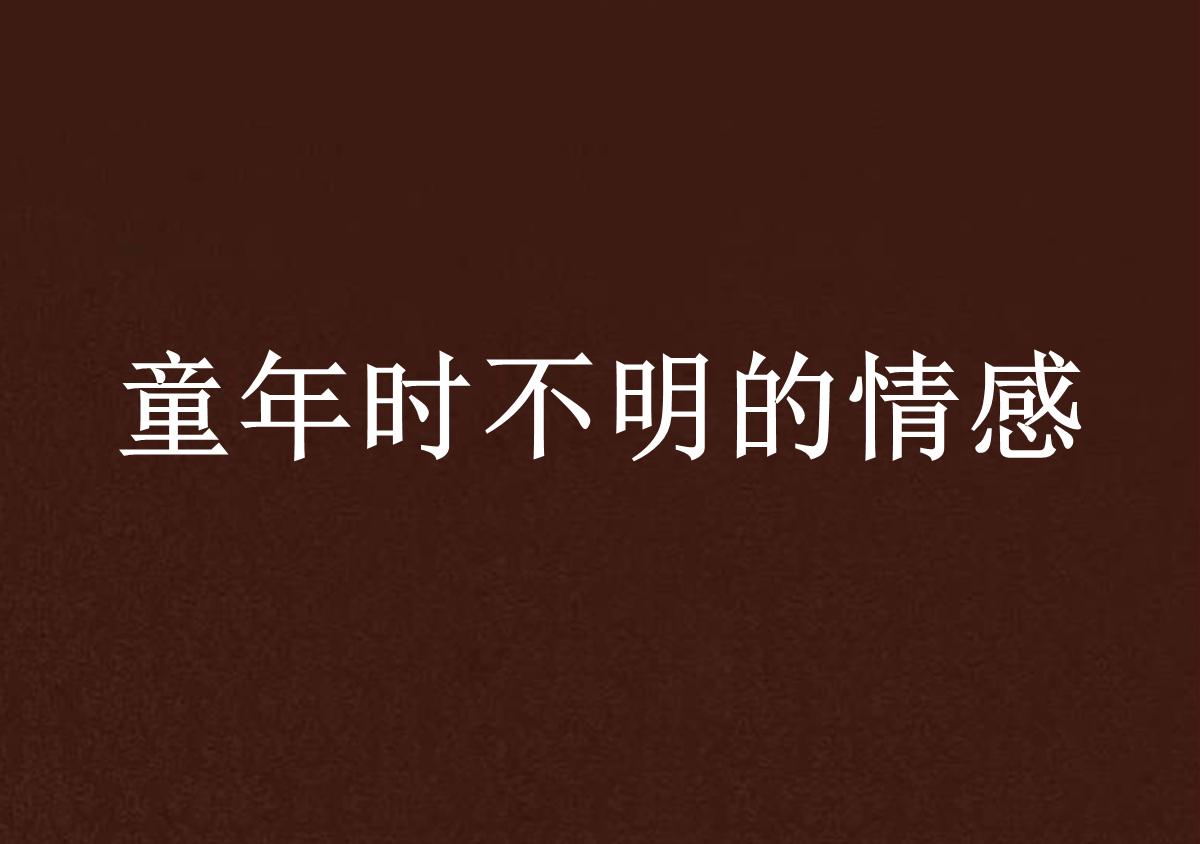 童年时不明的情感